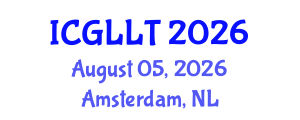 ICGLLT 2026
August 05, 2026
Amsterdam, NL